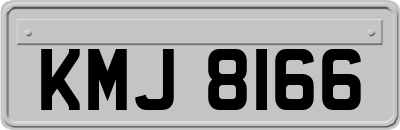 KMJ 8166